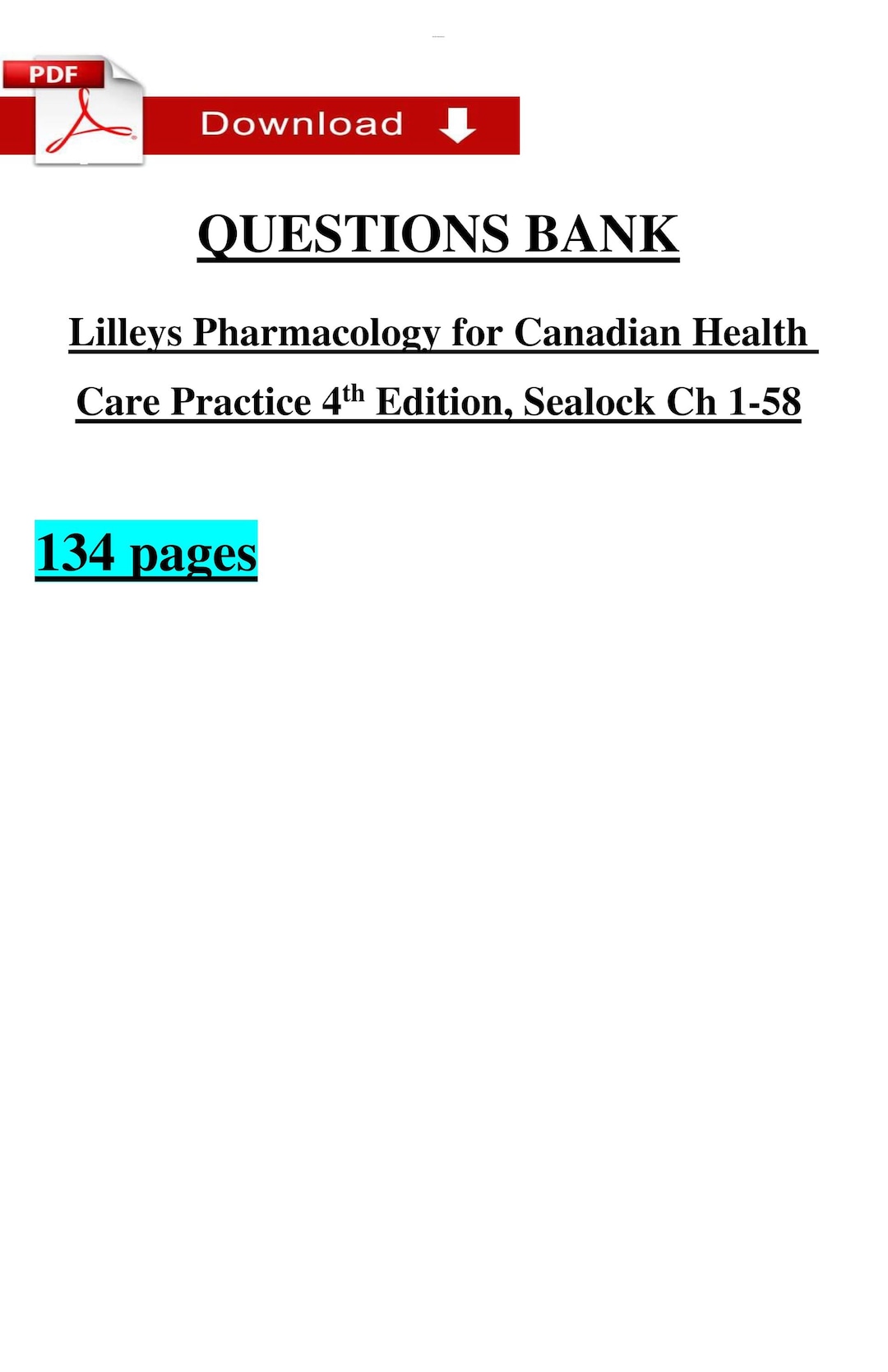 PDF

Download

QUESTIONS BANK

Lilleys Pharmacology for Canadian Health Care Practice 4$^{th}$ Edition, Sealock Ch 1-58

134 pages